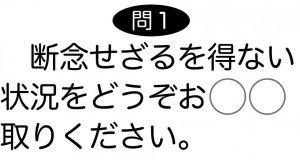 問1

断念せざるを得ない状況をどうぞお○○取りください。